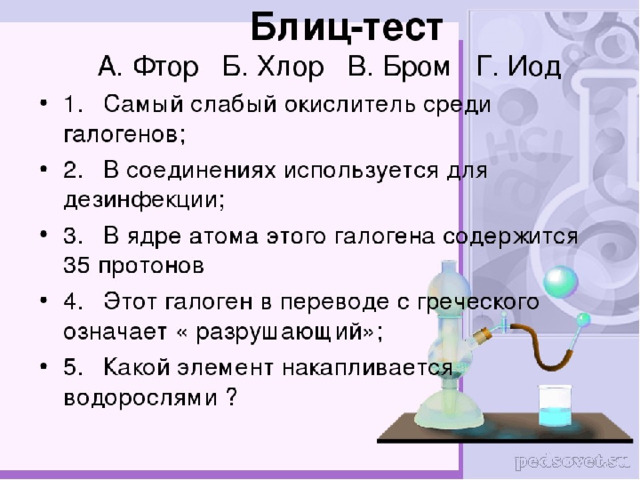 Блиц-тест

А. Фтор Б. Хлор В. Бром Г. Иод

• 1. Самый слабый окислитель среди галогенов;

• 2. В соединениях используется для дезинфекции;

• 3. В ядре атома этого галогена содержится 35 протонов

• 4. Этот галоген в переводе с греческого означает « разрушающий»;

• 5. Какой элемент накапливается водорослями ?

HCl

pedsovet.su